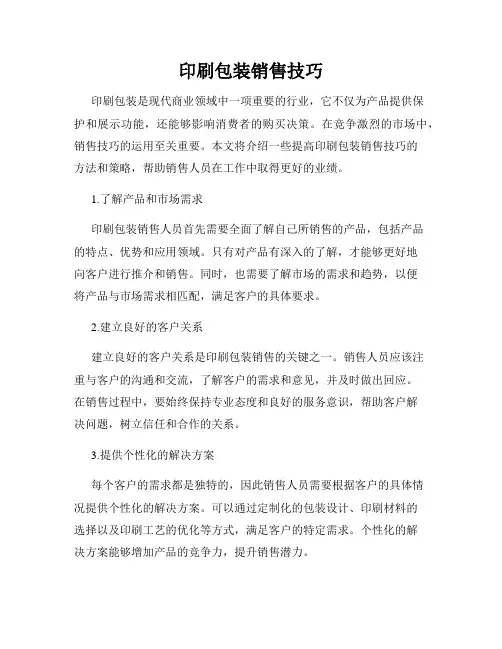 印刷包装销售技巧

印刷包装是现代商业领域中一项重要的行业，它不仅为产品提供保护和展示功能，还能够影响消费者的购买决策。在竞争激烈的市场中，销售技巧的运用至关重要。本文将介绍一些提高印刷包装销售技巧的方法和策略，帮助销售人员在工作中取得更好的业绩。

1.了解产品和市场需求

印刷包装销售人员首先需要全面了解自己所销售的产品，包括产品的特点、优势和应用领域。只有对产品有深入的了解，才能够更好地向客户进行推介和销售。同时，也需要了解市场的需求和趋势，以便将产品与市场需求相匹配，满足客户的具体要求。

2.建立良好的客户关系

建立良好的客户关系是印刷包装销售的关键之一。销售人员应该注重与客户的沟通和交流，了解客户的需求和意见，并及时做出回应。在销售过程中，要始终保持专业态度和良好的服务意识，帮助客户解决问题，树立信任和合作的关系。

3.提供个性化的解决方案

每个客户的需求都是独特的，因此销售人员需要根据客户的具体情况提供个性化的解决方案。可以通过定制化的包装设计、印刷材料的选择以及印刷工艺的优化等方式，满足客户的特定需求。个性化的解决方案能够增加产品的竞争力，提升销售潜力。